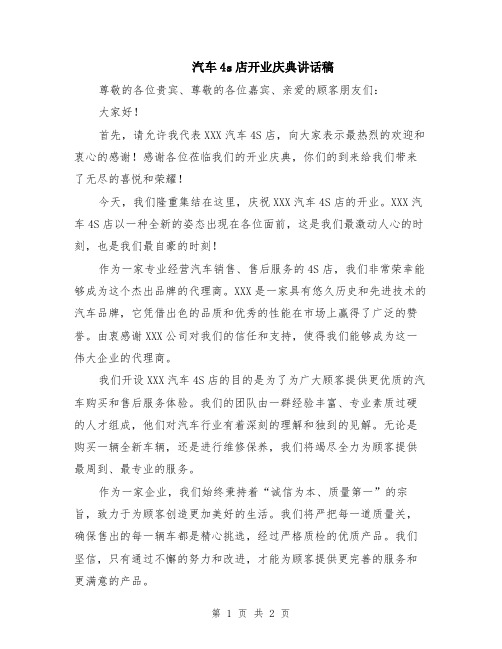 汽车4s店开业庆典讲话稿

尊敬的各位贵宾、尊敬的各位嘉宾、亲爱的顾客朋友们：

大家好！

首先，请允许我代表XXX汽车4S店，向大家表示最热烈的欢迎和衷心的感谢！感谢各位莅临我们的开业庆典，你们的到来给我们带来了无尽的喜悦和荣耀！

今天，我们隆重集结在这里，庆祝XXX汽车4S店的开业。XXX汽车4S店以一种全新的姿态出现在各位面前，这是我们最激动人心的时刻，也是我们最自豪的时刻！

作为一家专业经营汽车销售、售后服务的4S店，我们非常荣幸能够成为这个杰出品牌的代理商。XXX是一家具有悠久历史和先进技术的汽车品牌，它凭借出色的品质和优秀的性能在市场上赢得了广泛的赞誉。由衷感谢XXX公司对我们的信任和支持，使得我们能够成为这一伟大企业的代理商。

我们开设XXX汽车4S店的目的是为了为广大顾客提供更优质的汽车购买和售后服务体验。我们的团队由一群经验丰富、专业素质过硬的人才组成，他们对汽车行业有着深刻的理解和独到的见解。无论是购买一辆全新车辆，还是进行维修保养，我们将竭尽全力为顾客提供最周到、最专业的服务。

作为一家企业，我们始终秉持着“诚信为本、质量第一”的宗旨，致力于为顾客创造更加美好的生活。我们将严把每一道质量关，确保售出的每一辆车都是精心挑选，经过严格质检的优质产品。我们坚信，只有通过不懈的努力和改进，才能为顾客提供更完善的服务和更满意的产品。

第 1 页 共 2 页